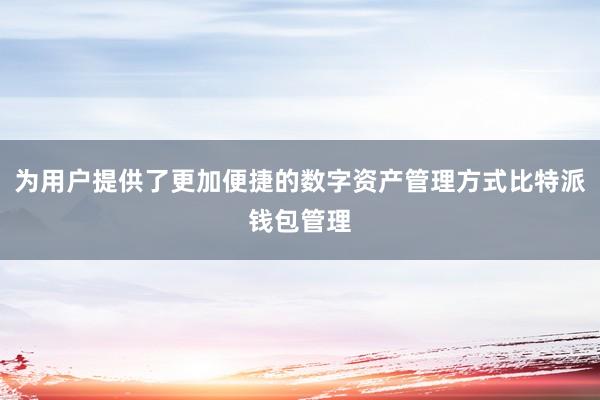 为用户提供了更加便捷的数字资产管理方式比特派钱包管理